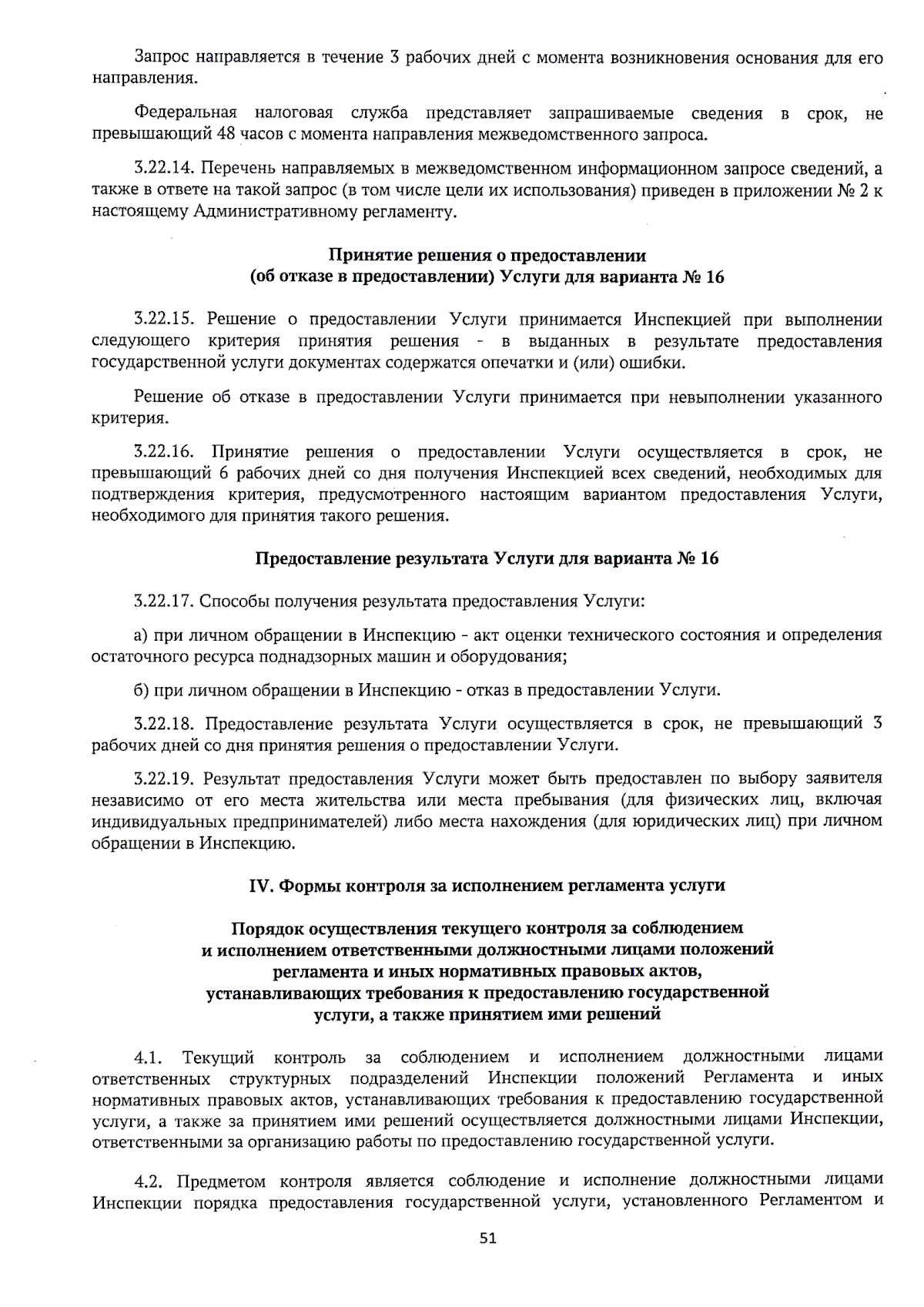 Запрос направляется в течение 3 рабочих дней с момента возникновения основания для его направления.

Федеральная налоговая служба представляет запрашиваемые сведения в срок, не превышающий 48 часов с момента направления межведомственного запроса.

3.22.14. Перечень направляемых в межведомственном информационном запросе сведений, а также в ответе на такой запрос (в том числе цели их использования) приведен в приложении № 2 к настоящему Административному регламенту.

Принятие решения о предоставлении
(об отказе в предоставлении) Услуги для варианта № 16

3.22.15. Решение о предоставлении Услуги принимается Инспекцией при выполнении следующего критерия принятия решения - в выданных в результате предоставления государственной услуги документах содержатся опечатки и (или) ошибки.

Решение об отказе в предоставлении Услуги принимается при невыполнении указанного критерия.

3.22.16. Принятие решения о предоставлении Услуги осуществляется в срок, не превышающий 6 рабочих дней со дня получения Инспекцией всех сведений, необходимых для подтверждения критерия, предусмотренного настоящим вариантом предоставления Услуги, необходимого для принятия такого решения.

Предоставление результата Услуги для варианта № 16

3.22.17. Способы получения результата предоставления Услуги:

а) при личном обращении в Инспекцию - акт оценки технического состояния и определения остаточного ресурса поднадзорных машин и оборудования;

б) при личном обращении в Инспекцию - отказ в предоставлении Услуги.

3.22.18. Предоставление результата Услуги осуществляется в срок, не превышающий 3 рабочих дней со дня принятия решения о предоставлении Услуги.

3.22.19. Результат предоставления Услуги может быть предоставлен по выбору заявителя независимо от его места жительства или места пребывания (для физических лиц, включая индивидуальных предпринимателей) либо места нахождения (для юридических лиц) при личном обращении в Инспекцию.

IV. Формы контроля за исполнением регламента услуги

Порядок осуществления текущего контроля за соблюдением
и исполнением ответственными должностными лицами положений
регламента и иных нормативных правовых актов,
устанавливающих требования к предоставлению государственной
услуги, а также принятием ими решений

4.1. Текущий контроль за соблюдением и исполнением должностными лицами ответственных структурных подразделений Инспекции положений Регламента и иных нормативных правовых актов, устанавливающих требования к предоставлению государственной услуги, а также за принятием ими решений осуществляется должностными лицами Инспекции, ответственными за организацию работы по предоставлению государственной услуги.

4.2. Предметом контроля является соблюдение и исполнение должностными лицами Инспекции порядка предоставления государственной услуги, установленного Регламентом и

51